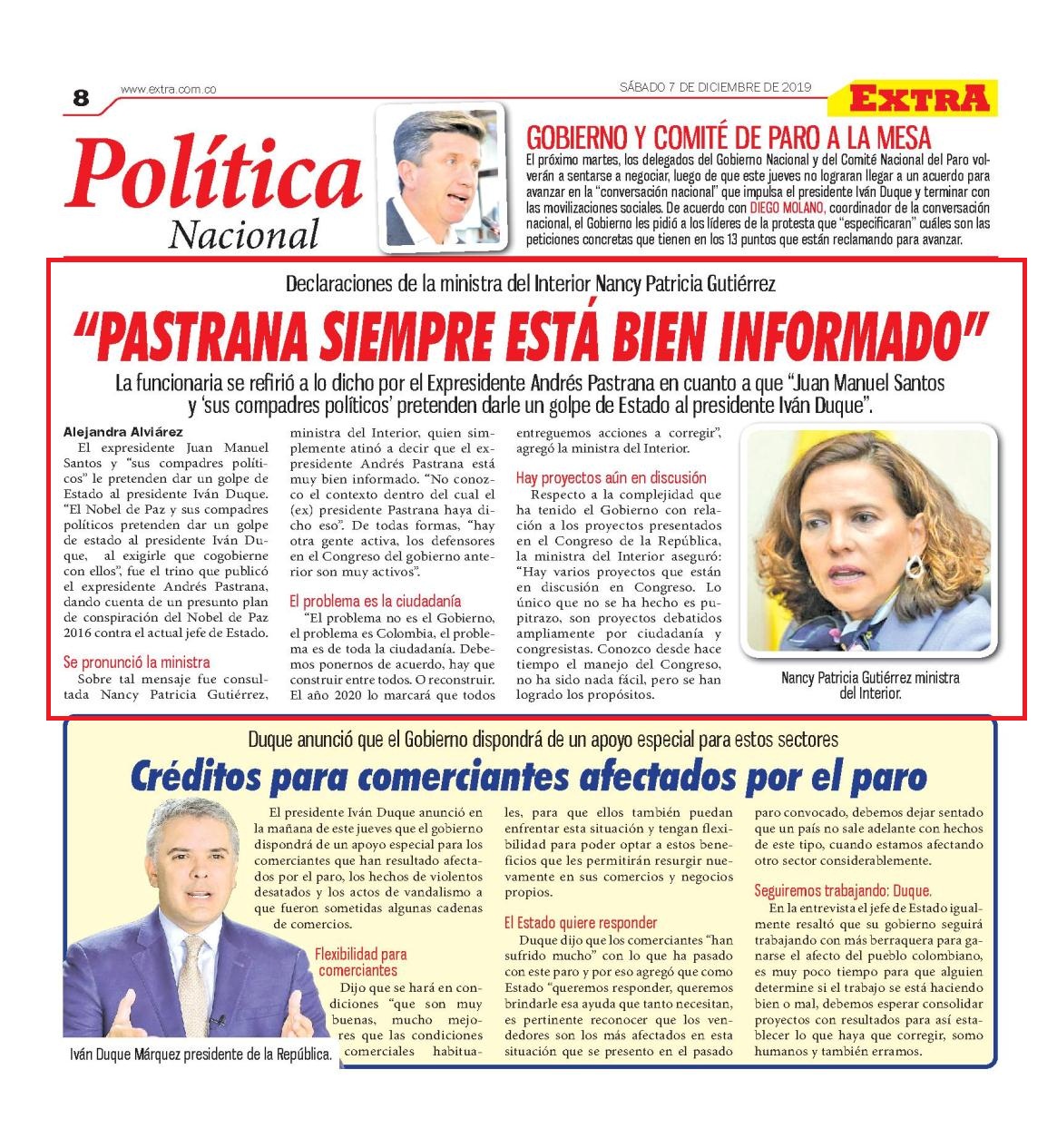 8 www.extra.com.co SÁBADO 7 DE DICIEMBRE DE 2019 EXTRA

Política
Nacional

GOBIERNO Y COMITÉ DE PARO A LA MESA
El próximo martes, los delegados del Gobierno Nacional y del Comité Nacional del Paro volverán a sentarse a negociar, luego de que este jueves no lograran llegar a un acuerdo para avanzar en la "conversación nacional" que impulsa el presidente Iván Duque y terminar con las movilizaciones sociales. De acuerdo con DIEGO MOLANO, coordinador de la conversación nacional, el Gobierno les pidió a los líderes de la protesta que "especificaran" cuáles son las peticiones concretas que tienen en los 13 puntos que están reclamando para avanzar.

Declaraciones de la ministra del Interior Nancy Patricia Gutiérrez

"PASTRANA SIEMPRE ESTÁ BIEN INFORMADO"

La funcionaria se refirió a lo dicho por el Expresidente Andrés Pastrana en cuanto a que "Juan Manuel Santos y 'sus compadres políticos' pretenden darle un golpe de Estado al presidente Iván Duque".

Alejandra Alviárez
El expresidente Juan Manuel Santos y "sus compadres políticos" le pretenden dar un golpe de Estado al presidente Iván Duque. "El Nobel de Paz y sus compadres políticos pretenden dar un golpe de estado al presidente Iván Duque, al exigirle que cogobierne con ellos", fue el trino que publicó el expresidente Andrés Pastrana, dando cuenta de un presunto plan de conspiración del Nobel de Paz 2016 contra el actual jefe de Estado.

Se pronunció la ministra
Sobre tal mensaje fue consultada Nancy Patricia Gutiérrez, ministra del Interior, quien simplemente atinó a decir que el expresidente Andrés Pastrana está muy bien informado. "No conozco el contexto dentro del cual el (ex) presidente Pastrana haya dicho eso". De todas formas, "hay otra gente activa, los defensores en el Congreso del gobierno anterior son muy activos".

El problema es la ciudadanía
"El problema no es el Gobierno, el problema es Colombia, el problema es de toda la ciudadanía. Debemos ponernos de acuerdo, hay que construir entre todos. O reconstruir. El año 2020 lo marcará que todos entreguemos acciones a corregir", agregó la ministra del Interior.

Hay proyectos aún en discusión
Respecto a la complejidad que ha tenido el Gobierno con relación a los proyectos presentados en el Congreso de la República, la ministra del Interior aseguró: "Hay varios proyectos que están en discusión en Congreso. Lo único que no se ha hecho es pupitrazo, son proyectos debatidos ampliamente por ciudadanía y congresistas. Conozco desde hace tiempo el manejo del Congreso, no ha sido nada fácil, pero se han logrado los propósitos.

Nancy Patricia Gutiérrez ministra del Interior.

Duque anunció que el Gobierno dispondrá de un apoyo especial para estos sectores

Créditos para comerciantes afectados por el paro

El presidente Iván Duque anunció en la mañana de este jueves que el gobierno dispondrá de un apoyo especial para los comerciantes que han resultado afectados por el paro, los hechos de violentos desatados y los actos de vandalismo a que fueron sometidas algunas cadenas de comercios.

Flexibilidad para comerciantes
Dijo que se hará en condiciones "que son muy buenas, mucho mejores que las condiciones comerciales habituales, para que ellos también puedan enfrentar esta situación y tengan flexibilidad para poder optar a estos beneficios que les permitirán resurgir nuevamente en sus comercios y negocios propios.

El Estado quiere responder
Duque dijo que los comerciantes "han sufrido mucho" con lo que ha pasado con este paro y por eso agregó que como Estado "queremos responder, queremos brindarle esa ayuda que tanto necesitan, es pertinente reconocer que los vendedores son los más afectados en esta situación que se presento en el pasado paro convocado, debemos dejar sentado que un país no sale adelante con hechos de este tipo, cuando estamos afectando otro sector considerablemente.

Seguiremos trabajando: Duque.
En la entrevista el jefe de Estado igualmente resaltó que su gobierno seguirá trabajando con más berraquera para ganarse el afecto del pueblo colombiano, es muy poco tiempo para que alguien determine si el trabajo se está haciendo bien o mal, debemos esperar consolidar proyectos con resultados para así establecer lo que haya que corregir, somo humanos y también erramos.

Iván Duque Márquez presidente de la República.